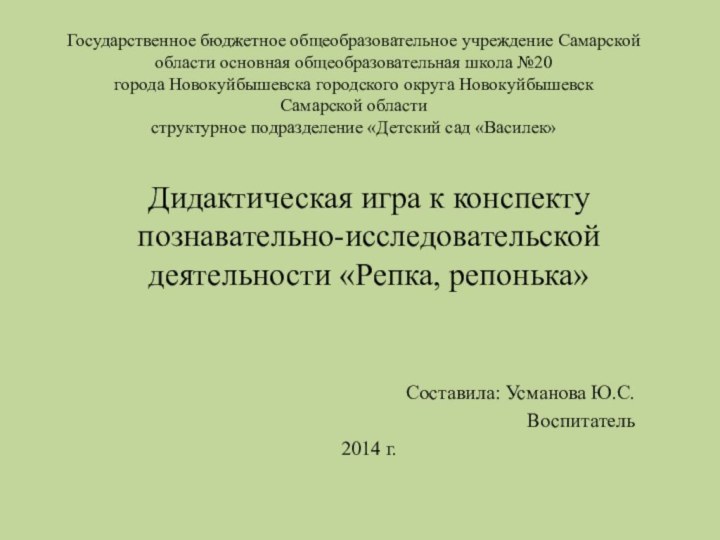 Государственное бюджетное общеобразовательное учреждение Самарской области основная общеобразовательная школа №20 города Новокуйбышевска городского округа Новокуйбышевск Самарской области структурное подразделение «Детский сад «Василек»

Дидактическая игра к конспекту познавательно-исследовательской деятельности «Репка, репонька»

Составила: Усманова Ю.С.
Воспитатель

2014 г.